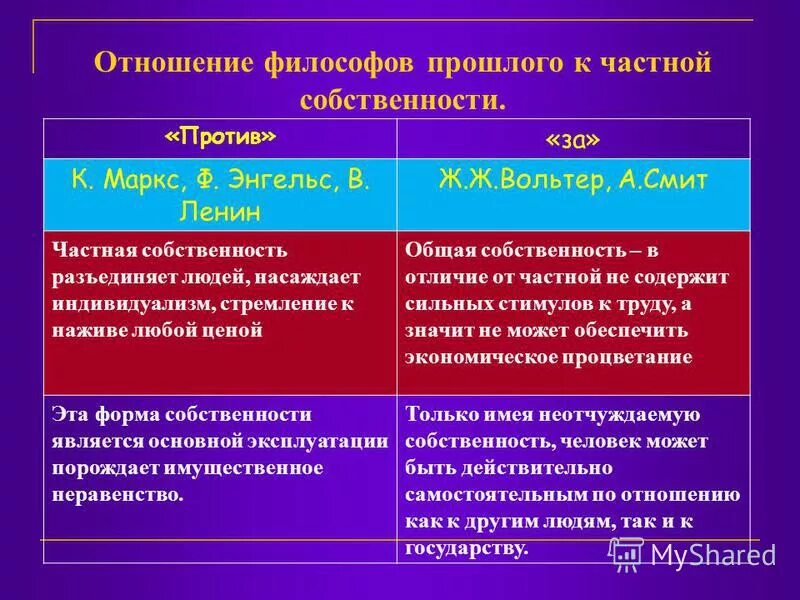 Отношение философов прошлого к частной собственности.

| «Против» | «за» |
|---|---|
| К. Маркс, Ф. Энгельс, В. Ленин | Ж.Ж.Вольтер, А.Смит |
| Частная собственность разъединяет людей, насаждает индивидуализм, стремление к наживе любой ценой | Общая собственность – в отличие от частной не содержит сильных стимулов к труду, а значит не может обеспечить экономическое процветание |
| Эта форма собственности является основной эксплуатации порождает имущественное неравенство. | Только имея неотчуждаемую собственность, человек может быть действительно самостоятельным по отношению как к другим людям, так и к государству. |

MyShared